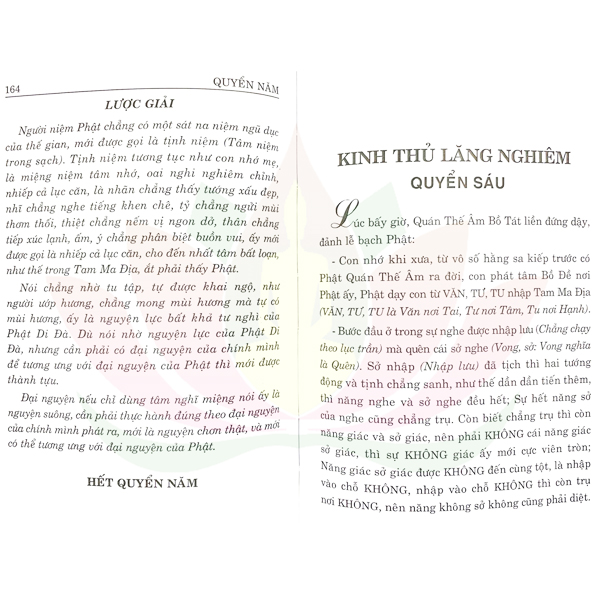 164 QUYỂN NĂM

LƯỢC GIẢI

Người niệm Phật chẳng có một sát na niệm ngũ dục của thế gian, mới được gọi là tịnh niệm (Tâm niệm trong sạch). Tịnh niệm tương tục như con nhớ mẹ, là miệng niệm tâm nhớ, oai nghi nghiêm chỉnh, nhiếp cả lục căn, là nhãn chẳng thấy tướng xấu đẹp, nhĩ chẳng nghe tiếng khen chê, tỷ chẳng ngửi mùi thơm thối, thiệt chẳng nếm vị ngon dở, thân chẳng tiếp xúc lạnh, ấm, ý chẳng phân biệt buồn vui, ấy mới được gọi là nhiếp cả lục căn, cho đến nhất tâm bất loạn, như thế trong Tam Ma Địa, ắt phải thấy Phật.

Nói chẳng nhờ tu tập, tự được khai ngộ, như người ướp hương, chẳng mong mùi hương mà tự có mùi hương, ấy là nguyện lực bất khả tư nghì của Phật Di Đà. Dù nói nhờ nguyện lực của Phật Di Đà, nhưng cần phải có đại nguyện của chính mình để tương ưng với đại nguyện của Phật thì mới được thành tựu.

Đại nguyện nếu chỉ dùng tâm nghĩ miệng nói ấy là nguyện suông, cần phải thực hành đúng theo đại nguyện của chính mình phát ra, mới là nguyện chơn thật, và mới có thể tương ưng với đại nguyện của Phật.

HẾT QUYỂN NĂM

KINH THỦ LĂNG NGHIÊM
QUYỂN SÁU

Lúc bấy giờ, Quán Thế Âm Bồ Tát liền đứng dậy, đảnh lễ bạch Phật:

- Con nhớ khi xưa, từ vô số hằng sa kiếp trước có Phật Quán Thế Âm ra đời, con phát tâm Bồ Đề nơi Phật ấy, Phật dạy con từ VĂN, TƯ, TU nhập Tam Ma Địa (VĂN, TƯ, TU là Văn nơi Tai, Tư nơi Tâm, Tu nơi Hạnh).

- Bước đầu ở trong sự nghe được nhập lưu (Chẳng chạy theo lục trần) mà quên cái sở nghe (Vong, sở: Vong nghĩa là Quên). Sở nhập (Nhập lưu) đã tịch thì hai tướng động và tịnh chẳng sanh, như thế dần dần tiến thêm, thì năng nghe và sở nghe đều hết; Sự hết năng sở của nghe cũng chẳng trụ. Còn biết chẳng trụ thì còn năng giác và sở giác, nên phải KHÔNG cái năng giác sở giác, thì sự KHÔNG giác ấy mới cực viên tròn; Năng giác sở giác được KHÔNG đến cùng tột, là nhập vào chỗ KHÔNG, nhập vào chỗ KHÔNG thì còn trụ nơi KHÔNG, nên năng không sở không cũng phải diệt.